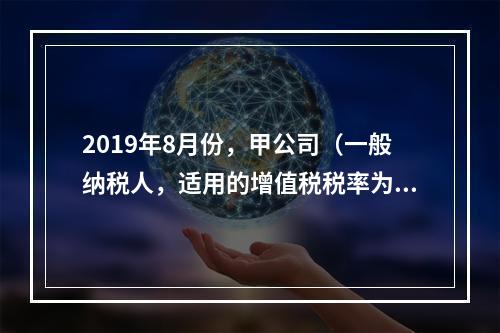 2019年8月份，甲公司（一般纳税人，适用的增值税税率为...